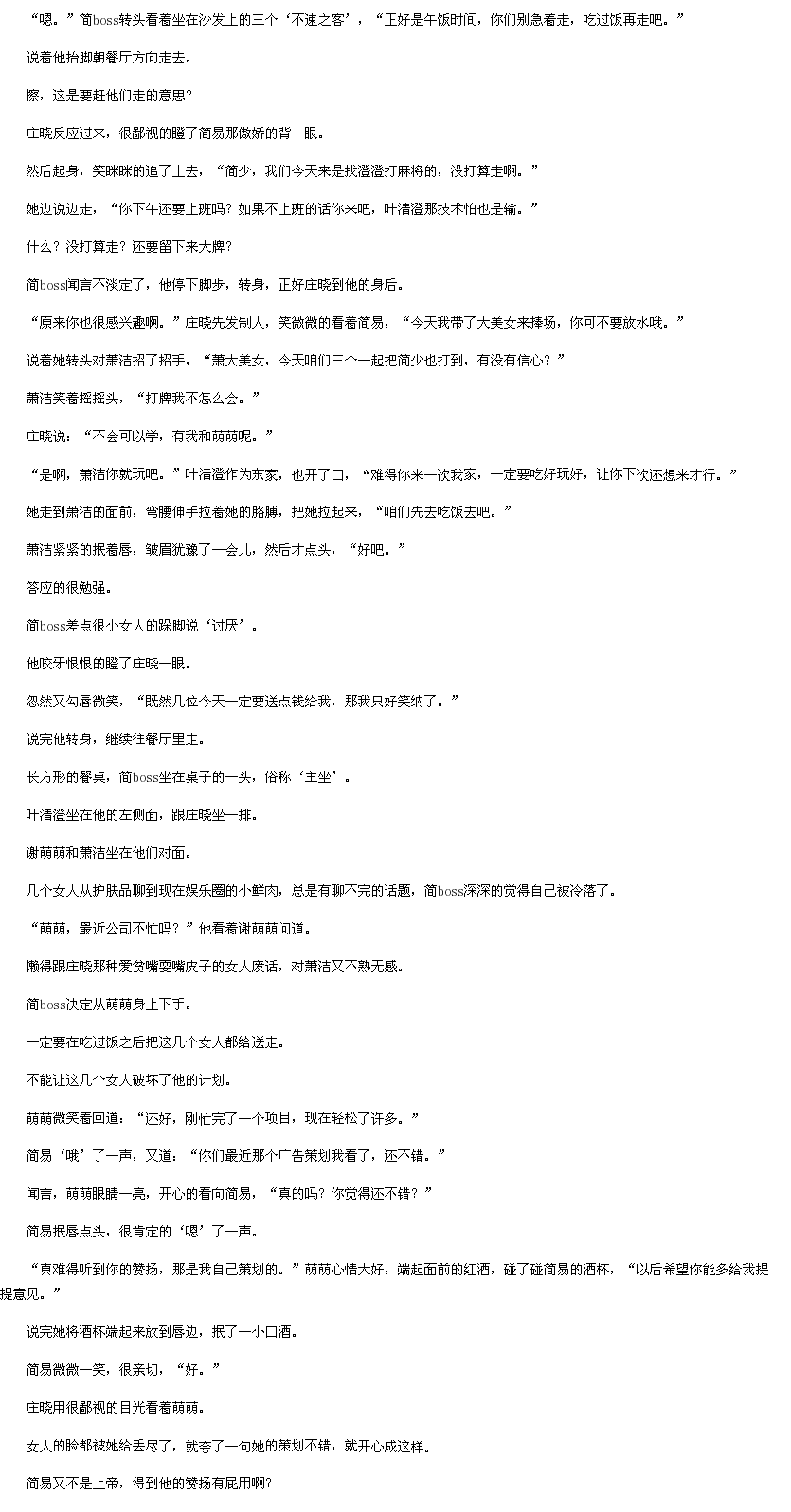 “嗯。”简boss转头看着坐在沙发上的三个‘不速之客’，“正好是午饭时间，你们别急着走，吃过饭再走吧。”

说着他抬脚朝餐厅方向走去。

擦，这是要赶他们走的意思？

庄晓反应过来，很鄙视的瞪了简易那傲娇的背一眼。

然后起身，笑眯眯的追了上去，“简少，我们今天来是找澄澄打麻将的，没打算走啊。”

她边说边走，“你下午还要上班吗？如果不上班的话你来吧，叶清澄那技术怕也是输。”

什么？没打算走？还要留下来大牌？

简boss闻言不淡定了，他停下脚步，转身，正好庄晓到他的身后。

“原来你也很感兴趣啊。”庄晓先发制人，笑微微的看着简易，“今天我带了大美女来捧场，你可不要放水哦。”

说着她转头对萧洁招了招手，“萧大美女，今天咱们三个一起把简少也打到，有没有信心？”

萧洁笑着摇摇头，“打牌我不怎么会。”

庄晓说：“不会可以学，有我和萌萌呢。”

“是啊，萧洁你就玩吧。”叶清澄作为东家，也开了口，“难得你来一次我家，一定要吃好玩好，让你下次还想来才行。”

她走到萧洁的面前，弯腰伸手拉着她的胳膊，把她拉起来，“咱们先去吃饭去吧。”

萧洁紧紧的抿着唇，皱眉犹豫了一会儿，然后才点头，“好吧。”

答应的很勉强。

简boss差点很小女人的跺脚说‘讨厌’。

他咬牙恨恨的瞪了庄晓一眼。

忽然又勾唇微笑，“既然几位今天一定要送点钱给我，那我只好笑纳了。”

说完他转身，继续往餐厅里走。

长方形的餐桌，简boss坐在桌子的一头，俗称‘主坐’。

叶清澄坐在他的左侧面，跟庄晓坐一排。

谢萌萌和萧洁坐在他们对面。

几个女人从护肤品聊到现在娱乐圈的小鲜肉，总是有聊不完的话题，简boss深深的觉得自己被冷落了。

“萌萌，最近公司不忙吗？”他看着谢萌萌问道。

懒得跟庄晓那种爱贫嘴耍嘴皮子的女人废话，对萧洁又不熟无感。

简boss决定从萌萌身上下手。

一定要在吃过饭之后把这几个女人都给送走。

不能让这几个女人破坏了他的计划。

萌萌微笑着回道：“还好，刚忙完了一个项目，现在轻松了许多。”

简易‘哦’了一声，又道：“你们最近那个广告策划我看了，还不错。”

闻言，萌萌眼睛一亮，开心的看向简易，“真的吗？你觉得还不错？”

简易抿唇点头，很肯定的‘嗯’了一声。

“真难得听到你的赞扬，那是我自己策划的。”萌萌心情大好，端起面前的红酒，碰了碰简易的酒杯，“以后希望你能多给我提提意见。”

说完她将酒杯端起来放到唇边，抿了一小口酒。

简易微微一笑，很亲切，“好。”

庄晓用很鄙视的目光看着萌萌。

女人的脸都被她给丢尽了，就夸了一句她的策划不错，就开心成这样。

简易又不是上帝，得到他的赞扬有屁用啊？